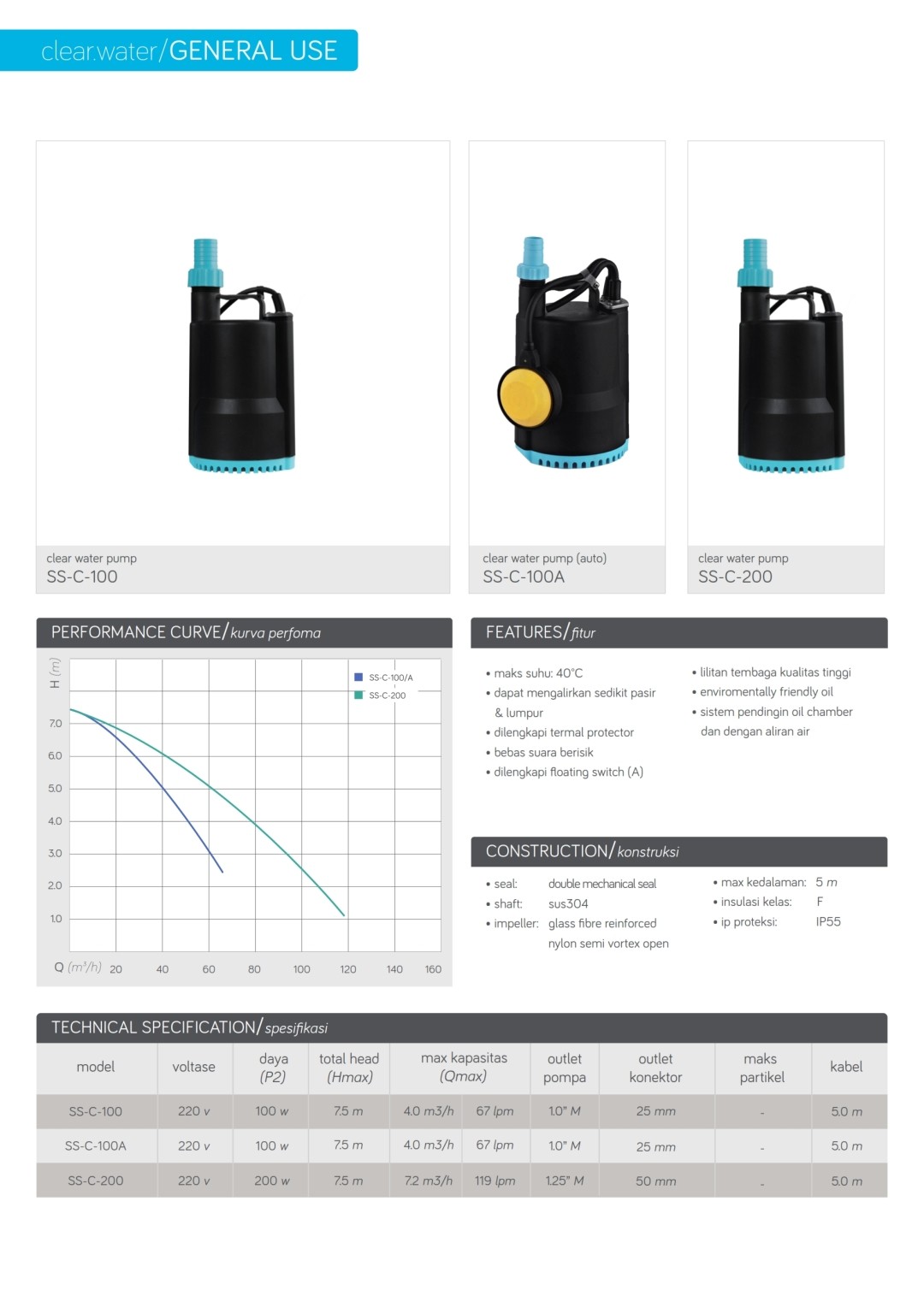 clear.water/GENERAL USE

clear water pump
SS-C-100

clear water pump (auto)
SS-C-100A

clear water pump
SS-C-200

PERFORMANCE CURVE/kurva perfoma

H (m)
SS-C-100/A
SS-C-200
7.0
6.0
5.0
4.0
3.0
2.0
1.0
Q ($m^3/h$) 20 40 60 80 100 120 140 160

FEATURES/fitur

• maks suhu: 40°C
• dapat mengalirkan sedikit pasir & lumpur
• dilengkapi termal protector
• bebas suara berisik
• dilengkapi floating switch (A)
• lilitan tembaga kualitas tinggi
• enviromentally friendly oil
• sistem pendingin oil chamber dan dengan aliran air

CONSTRUCTION/konstruksi

• seal: double mechanical seal
• shaft: sus304
• impeller: glass fibre reinforced nylon semi vortex open
• max kedalaman: 5 m
• insulasi kelas: F
• ip proteksi: IP55

TECHNICAL SPECIFICATION/spesifikasi

| model | voltase | daya (P2) | total head (Hmax) | max kapasitas (Qmax) | | outlet pompa | outlet konektor | maks partikel | kabel |
|---|---|---|---|---|---|---|---|---|---|
| SS-C-100 | 220 v | 100 w | 7.5 m | 4.0 m3/h | 67 lpm | 1.0" M | 25 mm | - | 5.0 m |
| SS-C-100A | 220 v | 100 w | 7.5 m | 4.0 m3/h | 67 lpm | 1.0" M | 25 mm | - | 5.0 m |
| SS-C-200 | 220 v | 200 w | 7.5 m | 7.2 m3/h | 119 lpm | 1.25" M | 50 mm | - | 5.0 m |